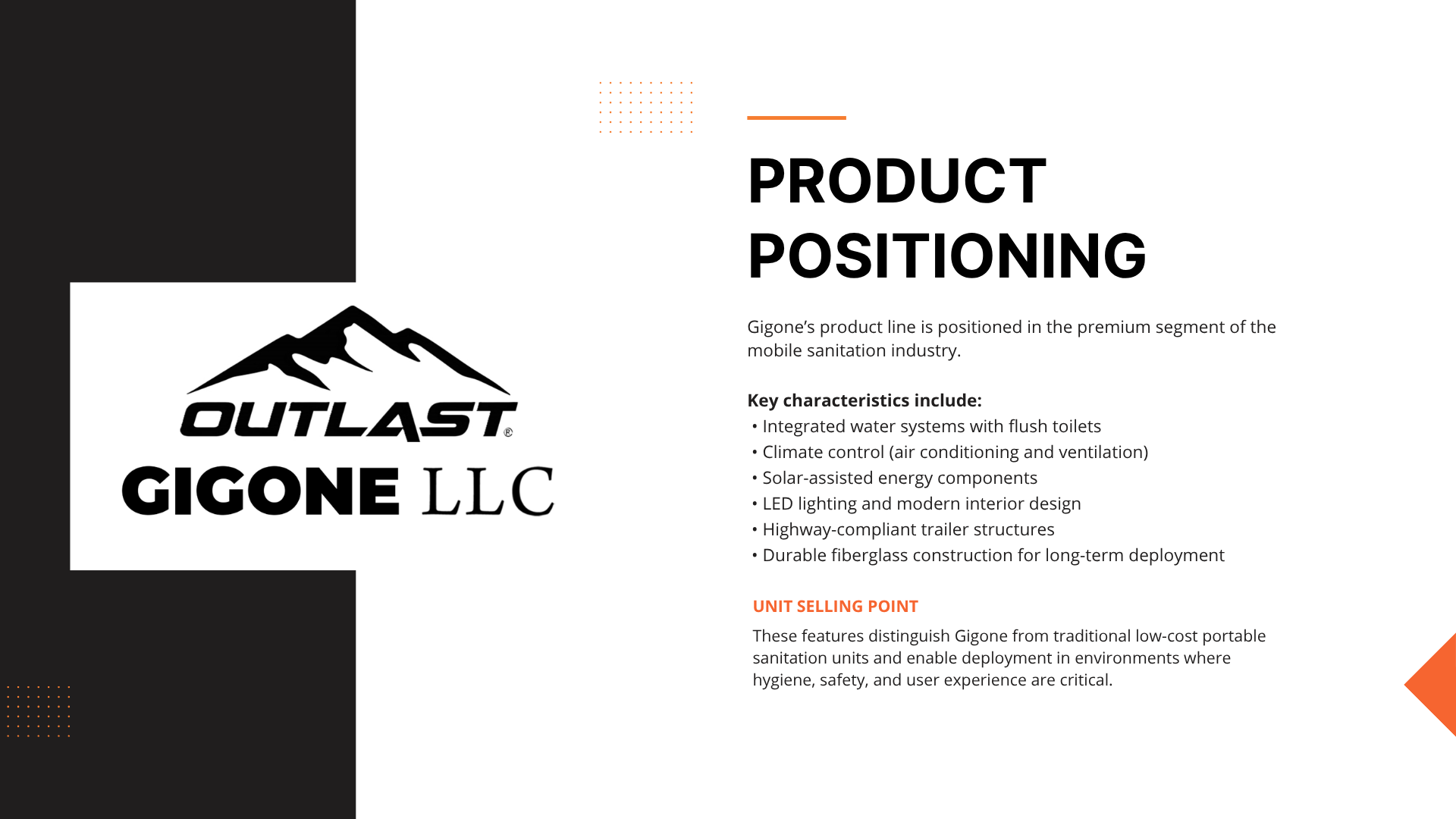 OUTLAST®
GIGONE LLC

PRODUCT POSITIONING

Gigone's product line is positioned in the premium segment of the mobile sanitation industry.

Key characteristics include:
• Integrated water systems with flush toilets
• Climate control (air conditioning and ventilation)
• Solar-assisted energy components
• LED lighting and modern interior design
• Highway-compliant trailer structures
• Durable fiberglass construction for long-term deployment

UNIT SELLING POINT

These features distinguish Gigone from traditional low-cost portable sanitation units and enable deployment in environments where hygiene, safety, and user experience are critical.